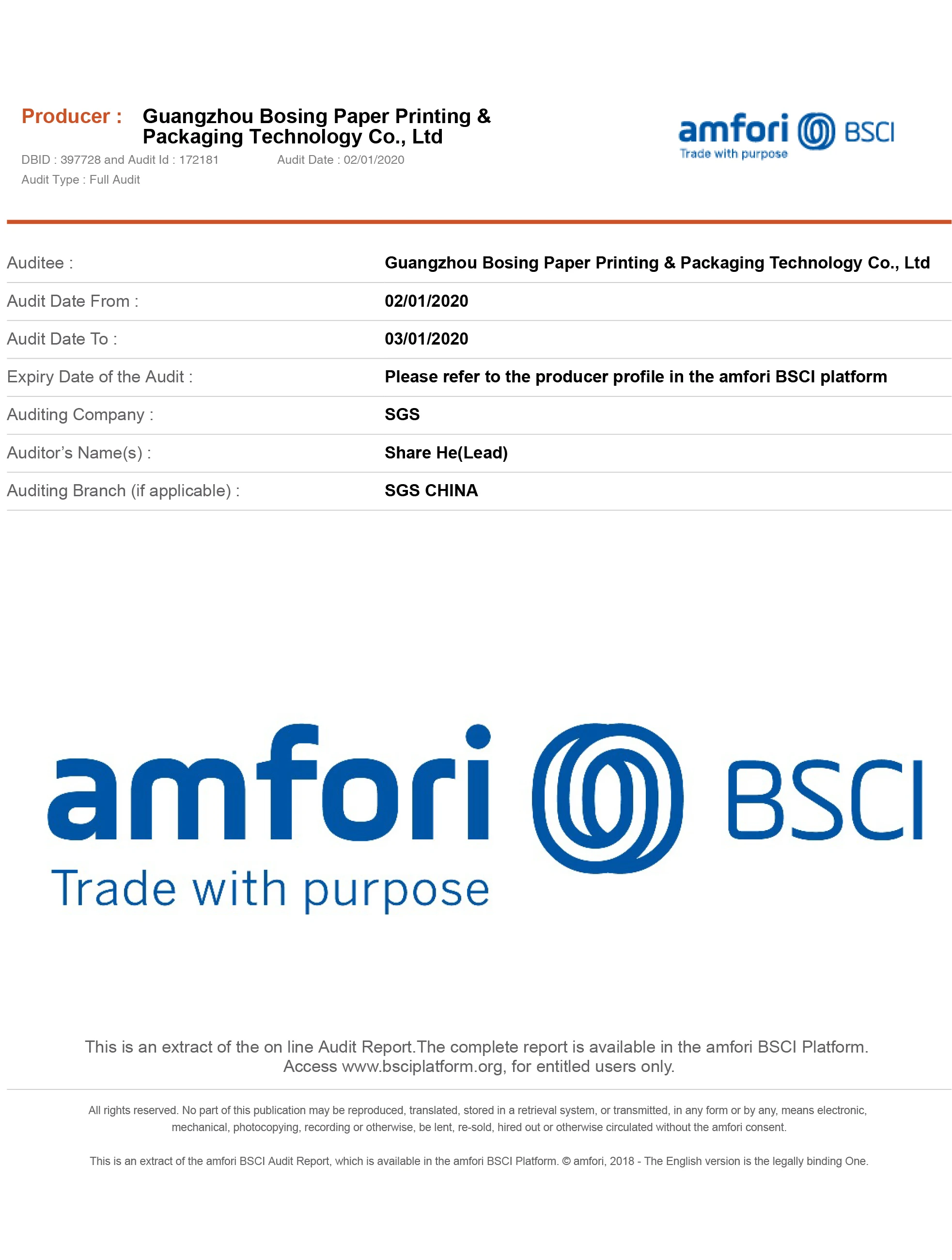 Producer : Guangzhou Bosing Paper Printing & Packaging Technology Co., Ltd

DBID : 397728 and Audit Id : 172181 Audit Date : 02/01/2020

Audit Type : Full Audit

amfori BSCI
Trade with purpose

Auditee : Guangzhou Bosing Paper Printing & Packaging Technology Co., Ltd

Audit Date From : 02/01/2020

Audit Date To : 03/01/2020

Expiry Date of the Audit : Please refer to the producer profile in the amfori BSCI platform

Auditing Company : SGS

Auditor's Name(s) : Share He(Lead)

Auditing Branch (if applicable) : SGS CHINA

amfori BSCI
Trade with purpose

This is an extract of the on line Audit Report.The complete report is available in the amfori BSCI Platform. Access www.bsciplatform.org, for entitled users only.

All rights reserved. No part of this publication may be reproduced, translated, stored in a retrieval system, or transmitted, in any form or by any, means electronic, mechanical, photocopying, recording or otherwise, be lent, re-sold, hired out or otherwise circulated without the amfori consent.

This is an extract of the amfori BSCI Audit Report, which is available in the amfori BSCI Platform. © amfori, 2018 - The English version is the legally binding One.